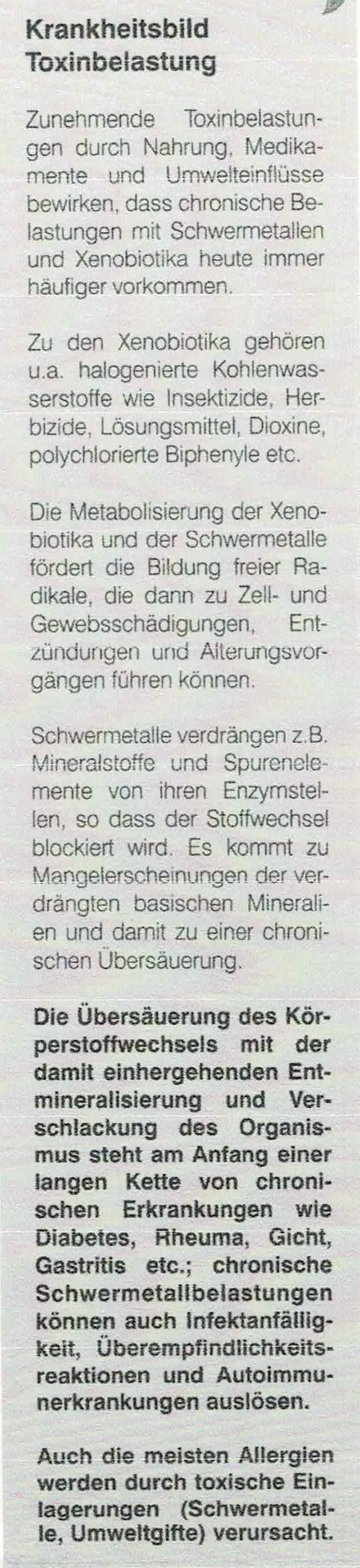 Krankheitsbild
Toxinbelastung

Zunehmende Toxinbelastungen durch Nahrung, Medikamente und Umwelteinflüsse bewirken, dass chronische Belastungen mit Schwermetallen und Xenobiotika heute immer häufiger vorkommen.

Zu den Xenobiotika gehören u.a. halogenierte Kohlenwasserstoffe wie Insektizide, Herbizide, Lösungsmittel, Dioxine, polychlorierte Biphenyle etc.

Die Metabolisierung der Xenobiotika und der Schwermetalle fördert die Bildung freier Radikale, die dann zu Zell- und Gewebsschädigungen, Entzündungen und Alterungsvorgängen führen können.

Schwermetalle verdrängen z.B. Mineralstoffe und Spurenelemente von ihren Enzymstellen, so dass der Stoffwechsel blockiert wird. Es kommt zu Mangelerscheinungen der verdrängten basischen Mineralien und damit zu einer chronischen Übersäuerung.

Die Übersäuerung des Körperstoffwechsels mit der damit einhergehenden Entmineralisierung und Verschlackung des Organismus steht am Anfang einer langen Kette von chronischen Erkrankungen wie Diabetes, Rheuma, Gicht, Gastritis etc.; chronische Schwermetallbelastungen können auch Infektanfälligkeit, Überempfindlichkeitsreaktionen und Autoimmunerkrankungen auslösen.

Auch die meisten Allergien werden durch toxische Einlagerungen (Schwermetalle, Umweltgifte) verursacht.